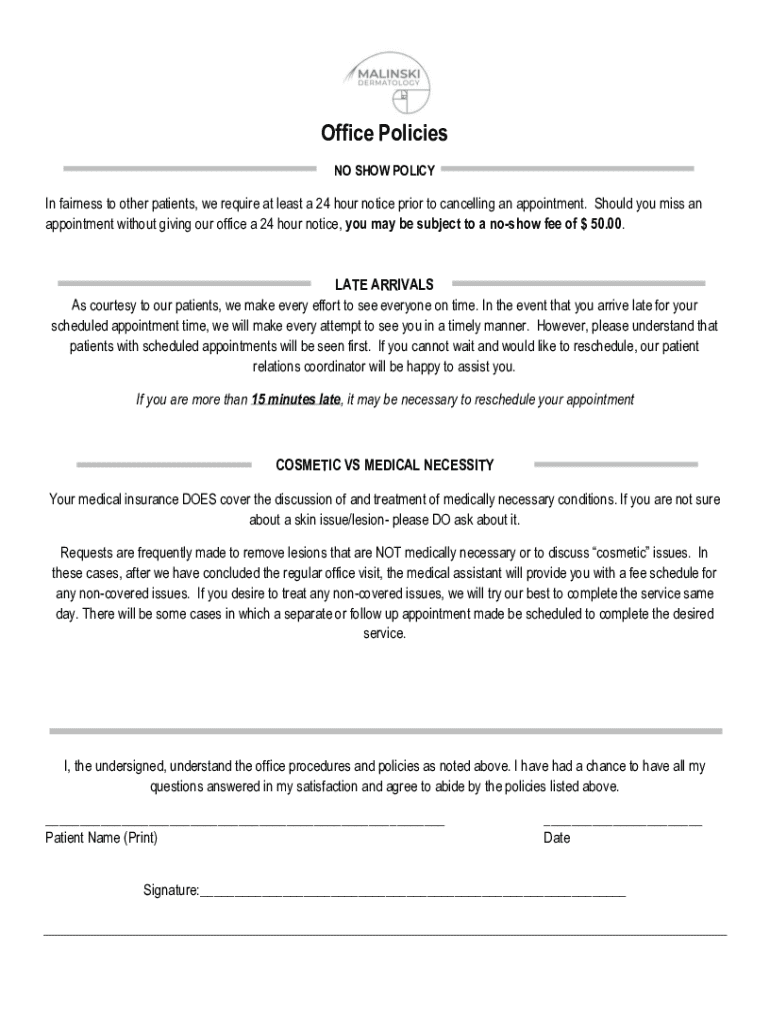 MALINSKI
DERMATOLOGY

Office Policies

NO SHOW POLICY

In fairness to other patients, we require at least a 24 hour notice prior to cancelling an appointment. Should you miss an appointment without giving our office a 24 hour notice, you may be subject to a no-show fee of $ 50.00.

LATE ARRIVALS

As courtesy to our patients, we make every effort to see everyone on time. In the event that you arrive late for your scheduled appointment time, we will make every attempt to see you in a timely manner. However, please understand that patients with scheduled appointments will be seen first. If you cannot wait and would like to reschedule, our patient relations coordinator will be happy to assist you.

If you are more than 15 minutes late, it may be necessary to reschedule your appointment

COSMETIC VS MEDICAL NECESSITY

Your medical insurance DOES cover the discussion of and treatment of medically necessary conditions. If you are not sure about a skin issue/lesion- please DO ask about it.

Requests are frequently made to remove lesions that are NOT medically necessary or to discuss "cosmetic" issues. In these cases, after we have concluded the regular office visit, the medical assistant will provide you with a fee schedule for any non-covered issues. If you desire to treat any non-covered issues, we will try our best to complete the service same day. There will be some cases in which a separate or follow up appointment made be scheduled to complete the desired service.

I, the undersigned, understand the office procedures and policies as noted above. I have had a chance to have all my questions answered in my satisfaction and agree to abide by the policies listed above.

Patient Name (Print)

Date

Signature: